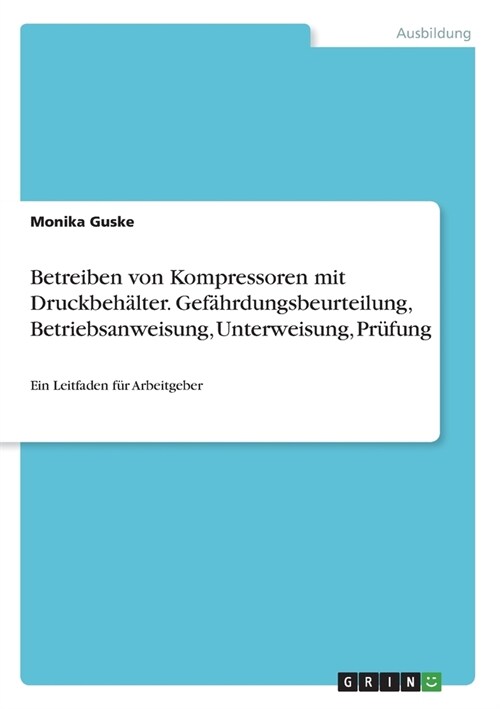 Ausbildung

Monika Guske

Betreiben von Kompressoren mit Druckbehälter. Gefährdungsbeurteilung, Betriebsanweisung, Unterweisung, Prüfung

Ein Leitfaden für Arbeitgeber

GRIN